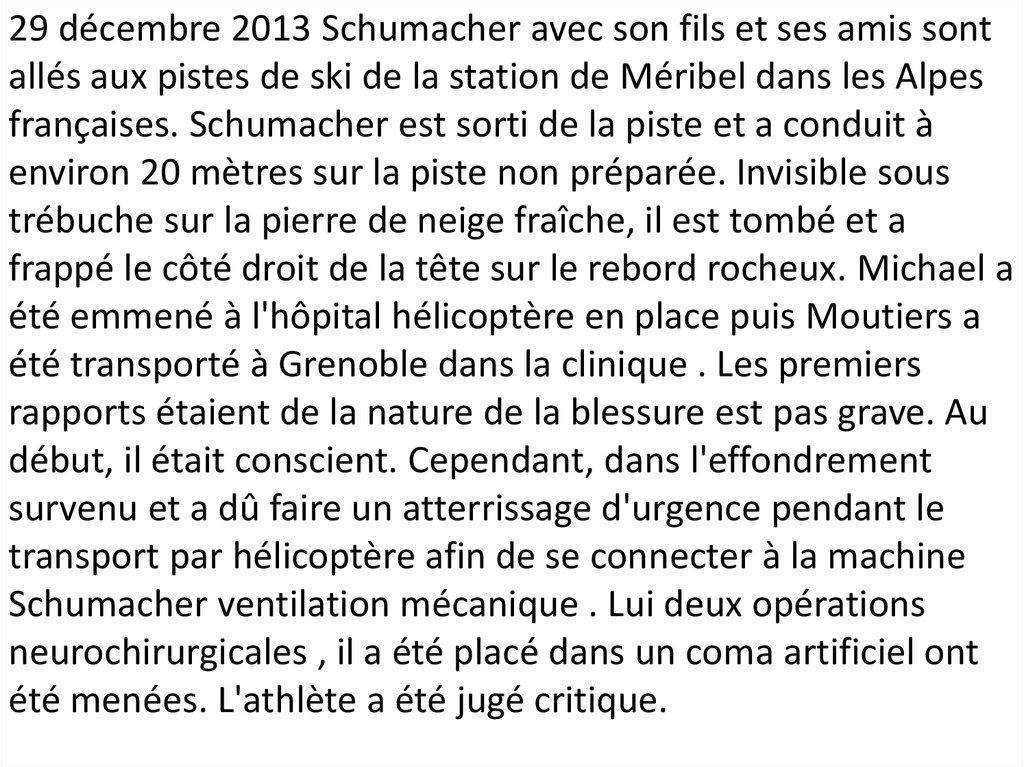 29 décembre 2013 Schumacher avec son fils et ses amis sont allés aux pistes de ski de la station de Méribel dans les Alpes françaises. Schumacher est sorti de la piste et a conduit à environ 20 mètres sur la piste non préparée. Invisible sous trébuche sur la pierre de neige fraîche, il est tombé et a frappé le côté droit de la tête sur le rebord rocheux. Michael a été emmené à l'hôpital hélicoptère en place puis Moutiers a été transporté à Grenoble dans la clinique . Les premiers rapports étaient de la nature de la blessure est pas grave. Au début, il était conscient. Cependant, dans l'effondrement survenu et a dû faire un atterrissage d'urgence pendant le transport par hélicoptère afin de se connecter à la machine Schumacher ventilation mécanique . Lui deux opérations neurochirurgicales , il a été placé dans un coma artificiel ont été menées. L'athlète a été jugé critique.